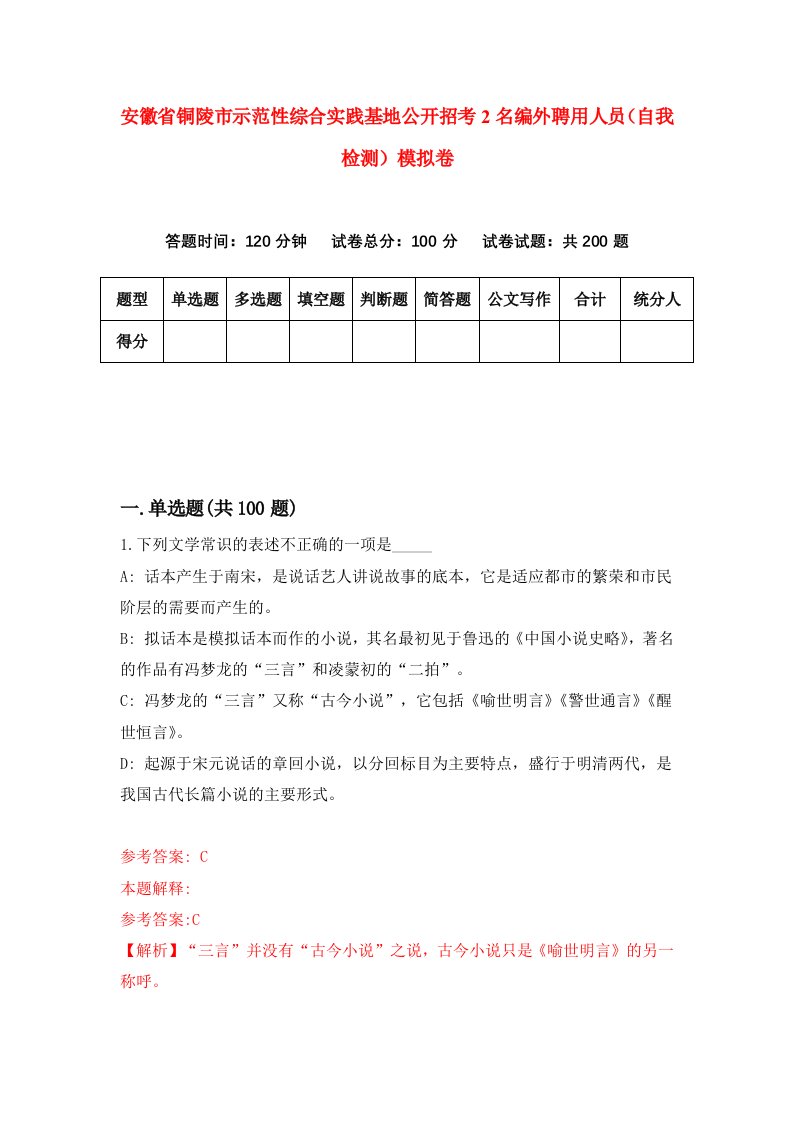 安徽省铜陵市示范性综合实践基地公开招考2名编外聘用人员（自我检测）模拟卷

答题时间：120分钟　试卷总分：100分　试卷试题：共200题

| 题型 | 单选题 | 多选题 | 填空题 | 判断题 | 简答题 | 公文写作 | 合计 | 统分人 |
|---|---|---|---|---|---|---|---|---|
| 得分 | | | | | | | | |

一.单选题(共100题)

1.下列文学常识的表述不正确的一项是_____

A: 话本产生于南宋，是说话艺人讲说故事的底本，它是适应都市的繁荣和市民阶层的需要而产生的。

B: 拟话本是模拟话本而作的小说，其名最初见于鲁迅的《中国小说史略》，著名的作品有冯梦龙的“三言”和凌蒙初的“二拍”。

C: 冯梦龙的“三言”又称“古今小说”，它包括《喻世明言》《警世通言》《醒世恒言》。

D: 起源于宋元说话的章回小说，以分回标目为主要特点，盛行于明清两代，是我国古代长篇小说的主要形式。

参考答案: C

本题解释:

参考答案:C

【解析】“三言”并没有“古今小说”之说，古今小说只是《喻世明言》的另一称呼。